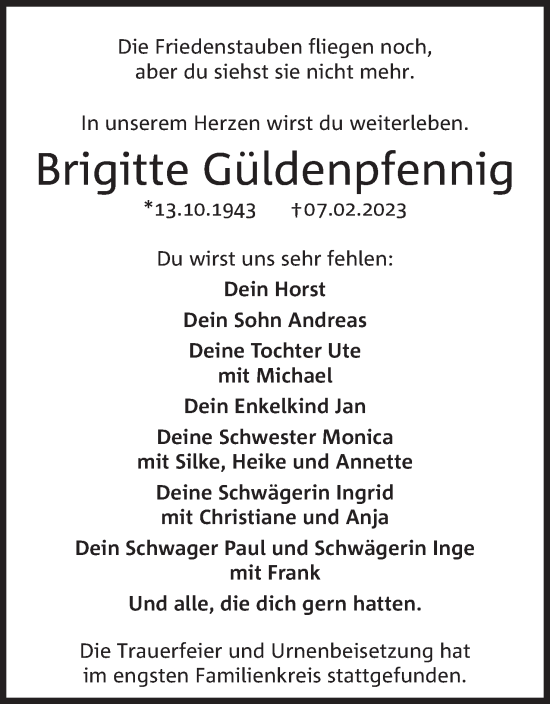 Die Friedenstauben fliegen noch,
aber du siehst sie nicht mehr.

In unserem Herzen wirst du weiterleben.

Brigitte Güldenpfennig

*13.10.1943 †07.02.2023

Du wirst uns sehr fehlen:

Dein Horst

Dein Sohn Andreas

Deine Tochter Ute
mit Michael

Dein Enkelkind Jan

Deine Schwester Monica
mit Silke, Heike und Annette

Deine Schwägerin Ingrid
mit Christiane und Anja

Dein Schwager Paul und Schwägerin Inge
mit Frank

Und alle, die dich gern hatten.

Die Trauerfeier und Urnenbeisetzung hat
im engsten Familienkreis stattgefunden.